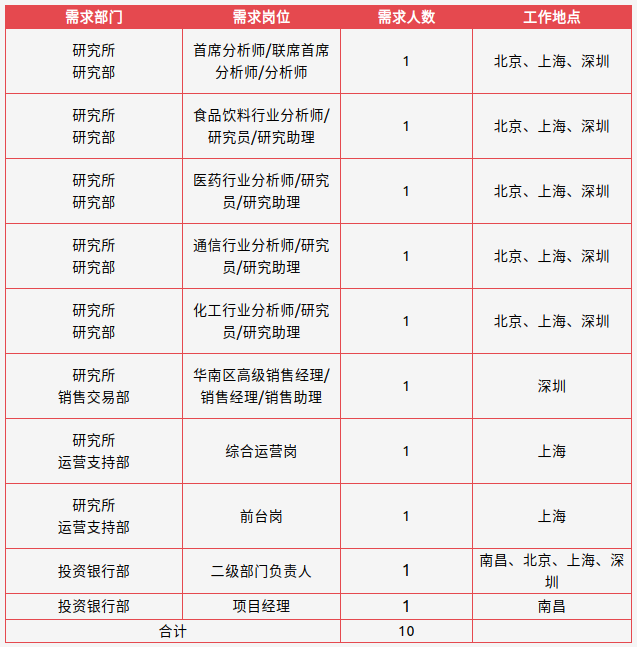 | 需求部门 | 需求岗位 | 需求人数 | 工作地点 |
|---|---|---|---|
| 研究所研究部 | 首席分析师/联席首席分析师/分析师 | 1 | 北京、上海、深圳 |
| 研究所研究部 | 食品饮料行业分析师/研究员/研究助理 | 1 | 北京、上海、深圳 |
| 研究所研究部 | 医药行业分析师/研究员/研究助理 | 1 | 北京、上海、深圳 |
| 研究所研究部 | 通信行业分析师/研究员/研究助理 | 1 | 北京、上海、深圳 |
| 研究所研究部 | 化工行业分析师/研究员/研究助理 | 1 | 北京、上海、深圳 |
| 研究所销售交易部 | 华南区高级销售经理/销售经理/销售助理 | 1 | 深圳 |
| 研究所运营支持部 | 综合运营岗 | 1 | 上海 |
| 研究所运营支持部 | 前台岗 | 1 | 上海 |
| 投资银行部 | 二级部门负责人 | 1 | 南昌、北京、上海、深圳 |
| 投资银行部 | 项目经理 | 1 | 南昌 |
| 合计 | | 10 | |